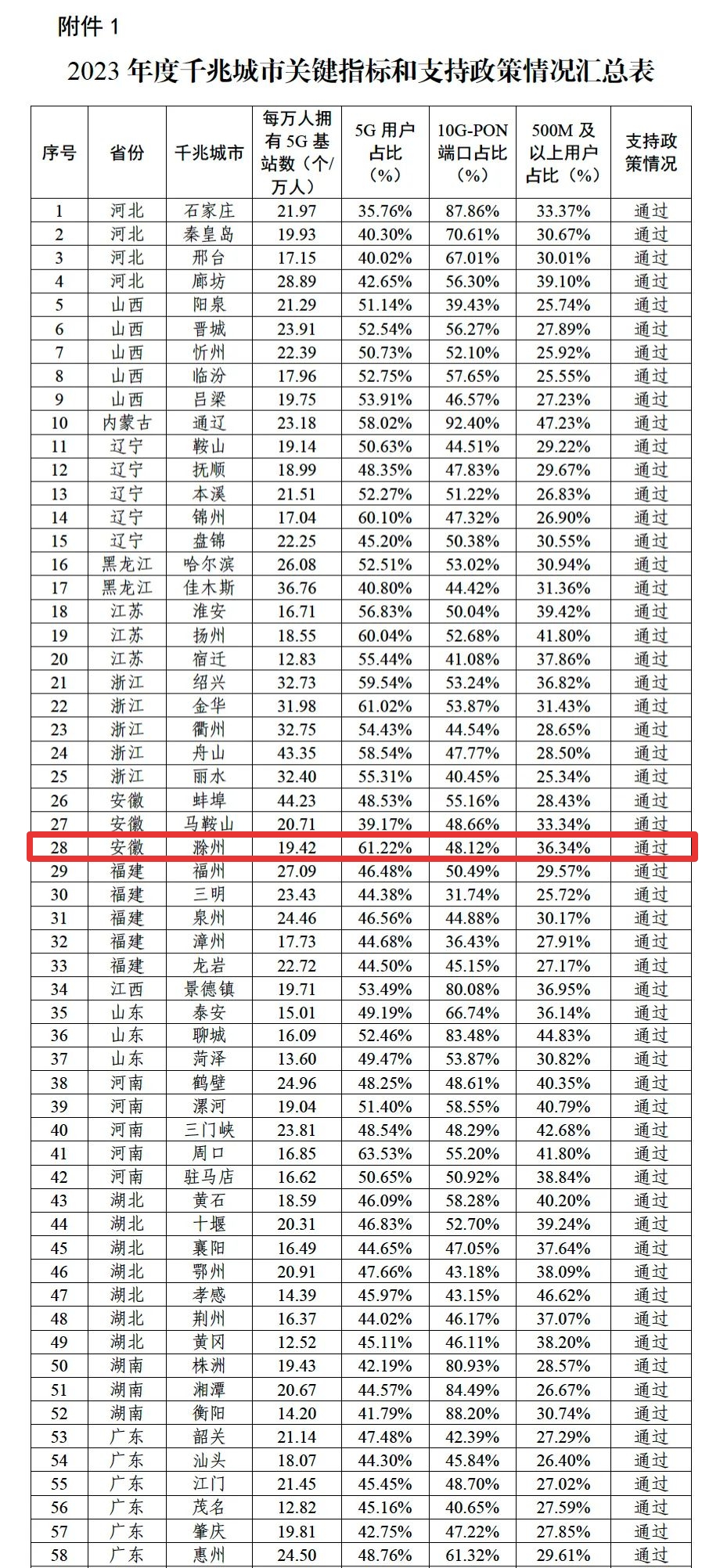 附件 1

2023 年度千兆城市关键指标和支持政策情况汇总表

| 序号 | 省份 | 千兆城市 | 每万人拥有 5G 基站数（个/万人） | 5G 用户占比（%） | 10G-PON 端口占比（%） | 500M 及以上用户占比（%） | 支持政策情况 |
|---|---|---|---|---|---|---|---|
| 1 | 河北 | 石家庄 | 21.97 | 35.76% | 87.86% | 33.37% | 通过 |
| 2 | 河北 | 秦皇岛 | 19.93 | 40.30% | 70.61% | 30.67% | 通过 |
| 3 | 河北 | 邢台 | 17.15 | 40.02% | 67.01% | 30.01% | 通过 |
| 4 | 河北 | 廊坊 | 28.89 | 42.65% | 56.30% | 39.10% | 通过 |
| 5 | 山西 | 阳泉 | 21.29 | 51.14% | 39.43% | 25.74% | 通过 |
| 6 | 山西 | 晋城 | 23.91 | 52.54% | 56.27% | 27.89% | 通过 |
| 7 | 山西 | 忻州 | 22.39 | 50.73% | 52.10% | 25.92% | 通过 |
| 8 | 山西 | 临汾 | 17.96 | 52.75% | 57.65% | 25.55% | 通过 |
| 9 | 山西 | 吕梁 | 19.75 | 53.91% | 46.57% | 27.23% | 通过 |
| 10 | 内蒙古 | 通辽 | 23.18 | 58.02% | 92.40% | 47.23% | 通过 |
| 11 | 辽宁 | 鞍山 | 19.14 | 50.63% | 44.51% | 29.22% | 通过 |
| 12 | 辽宁 | 抚顺 | 18.99 | 48.35% | 47.83% | 29.67% | 通过 |
| 13 | 辽宁 | 本溪 | 21.51 | 52.27% | 51.22% | 26.83% | 通过 |
| 14 | 辽宁 | 锦州 | 17.04 | 60.10% | 47.32% | 26.90% | 通过 |
| 15 | 辽宁 | 盘锦 | 22.25 | 45.20% | 50.38% | 30.55% | 通过 |
| 16 | 黑龙江 | 哈尔滨 | 26.08 | 52.51% | 53.02% | 30.94% | 通过 |
| 17 | 黑龙江 | 佳木斯 | 36.76 | 40.80% | 44.42% | 31.36% | 通过 |
| 18 | 江苏 | 淮安 | 16.71 | 56.83% | 50.04% | 39.42% | 通过 |
| 19 | 江苏 | 扬州 | 18.55 | 60.04% | 52.68% | 41.80% | 通过 |
| 20 | 江苏 | 宿迁 | 12.83 | 55.44% | 41.08% | 37.86% | 通过 |
| 21 | 浙江 | 绍兴 | 32.73 | 59.54% | 53.24% | 36.82% | 通过 |
| 22 | 浙江 | 金华 | 31.98 | 61.02% | 53.87% | 31.43% | 通过 |
| 23 | 浙江 | 衢州 | 32.75 | 54.43% | 44.54% | 28.65% | 通过 |
| 24 | 浙江 | 舟山 | 43.35 | 58.54% | 47.77% | 28.50% | 通过 |
| 25 | 浙江 | 丽水 | 32.40 | 55.31% | 40.45% | 25.34% | 通过 |
| 26 | 安徽 | 蚌埠 | 44.23 | 48.53% | 55.16% | 28.43% | 通过 |
| 27 | 安徽 | 马鞍山 | 20.71 | 39.17% | 48.66% | 33.34% | 通过 |
| 28 | 安徽 | 滁州 | 19.42 | 61.22% | 48.12% | 36.34% | 通过 |
| 29 | 福建 | 福州 | 27.09 | 46.48% | 50.49% | 29.57% | 通过 |
| 30 | 福建 | 三明 | 23.43 | 44.38% | 31.74% | 25.72% | 通过 |
| 31 | 福建 | 泉州 | 24.46 | 46.56% | 44.88% | 30.17% | 通过 |
| 32 | 福建 | 漳州 | 17.73 | 44.68% | 36.43% | 27.91% | 通过 |
| 33 | 福建 | 龙岩 | 22.72 | 44.50% | 45.15% | 27.17% | 通过 |
| 34 | 江西 | 景德镇 | 19.71 | 53.49% | 80.08% | 36.95% | 通过 |
| 35 | 山东 | 泰安 | 15.01 | 49.19% | 66.74% | 36.14% | 通过 |
| 36 | 山东 | 聊城 | 16.09 | 52.46% | 83.48% | 44.83% | 通过 |
| 37 | 山东 | 菏泽 | 13.60 | 49.47% | 53.87% | 30.82% | 通过 |
| 38 | 河南 | 鹤壁 | 24.96 | 48.25% | 48.61% | 40.35% | 通过 |
| 39 | 河南 | 漯河 | 19.04 | 51.40% | 58.55% | 40.79% | 通过 |
| 40 | 河南 | 三门峡 | 23.81 | 48.54% | 48.29% | 42.68% | 通过 |
| 41 | 河南 | 周口 | 16.85 | 63.53% | 55.20% | 41.80% | 通过 |
| 42 | 河南 | 驻马店 | 16.62 | 50.65% | 50.92% | 38.84% | 通过 |
| 43 | 湖北 | 黄石 | 18.59 | 46.09% | 58.28% | 40.20% | 通过 |
| 44 | 湖北 | 十堰 | 20.31 | 46.83% | 52.70% | 39.24% | 通过 |
| 45 | 湖北 | 襄阳 | 16.49 | 44.65% | 47.05% | 37.64% | 通过 |
| 46 | 湖北 | 鄂州 | 20.91 | 47.66% | 43.18% | 38.09% | 通过 |
| 47 | 湖北 | 孝感 | 14.39 | 45.97% | 43.15% | 46.62% | 通过 |
| 48 | 湖北 | 荆州 | 16.37 | 44.02% | 46.17% | 37.07% | 通过 |
| 49 | 湖北 | 黄冈 | 12.52 | 45.11% | 46.11% | 38.20% | 通过 |
| 50 | 湖南 | 株洲 | 19.43 | 42.19% | 80.93% | 28.57% | 通过 |
| 51 | 湖南 | 湘潭 | 20.67 | 44.57% | 84.49% | 26.67% | 通过 |
| 52 | 湖南 | 衡阳 | 14.20 | 41.79% | 88.20% | 30.74% | 通过 |
| 53 | 广东 | 韶关 | 21.14 | 47.48% | 42.39% | 27.29% | 通过 |
| 54 | 广东 | 汕头 | 18.07 | 44.30% | 45.84% | 26.40% | 通过 |
| 55 | 广东 | 江门 | 21.45 | 45.45% | 48.70% | 27.02% | 通过 |
| 56 | 广东 | 茂名 | 12.82 | 45.16% | 40.65% | 27.59% | 通过 |
| 57 | 广东 | 肇庆 | 19.81 | 42.75% | 47.22% | 27.85% | 通过 |
| 58 | 广东 | 惠州 | 24.50 | 48.76% | 61.32% | 29.61% | 通过 |